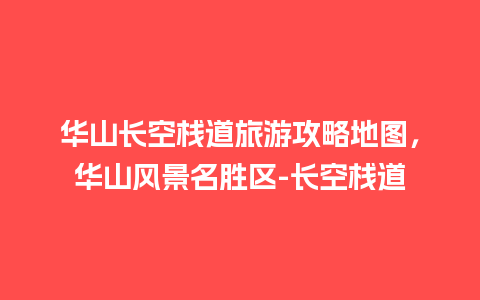 华山长空栈道旅游攻略地图，华山风景名胜区-长空栈道